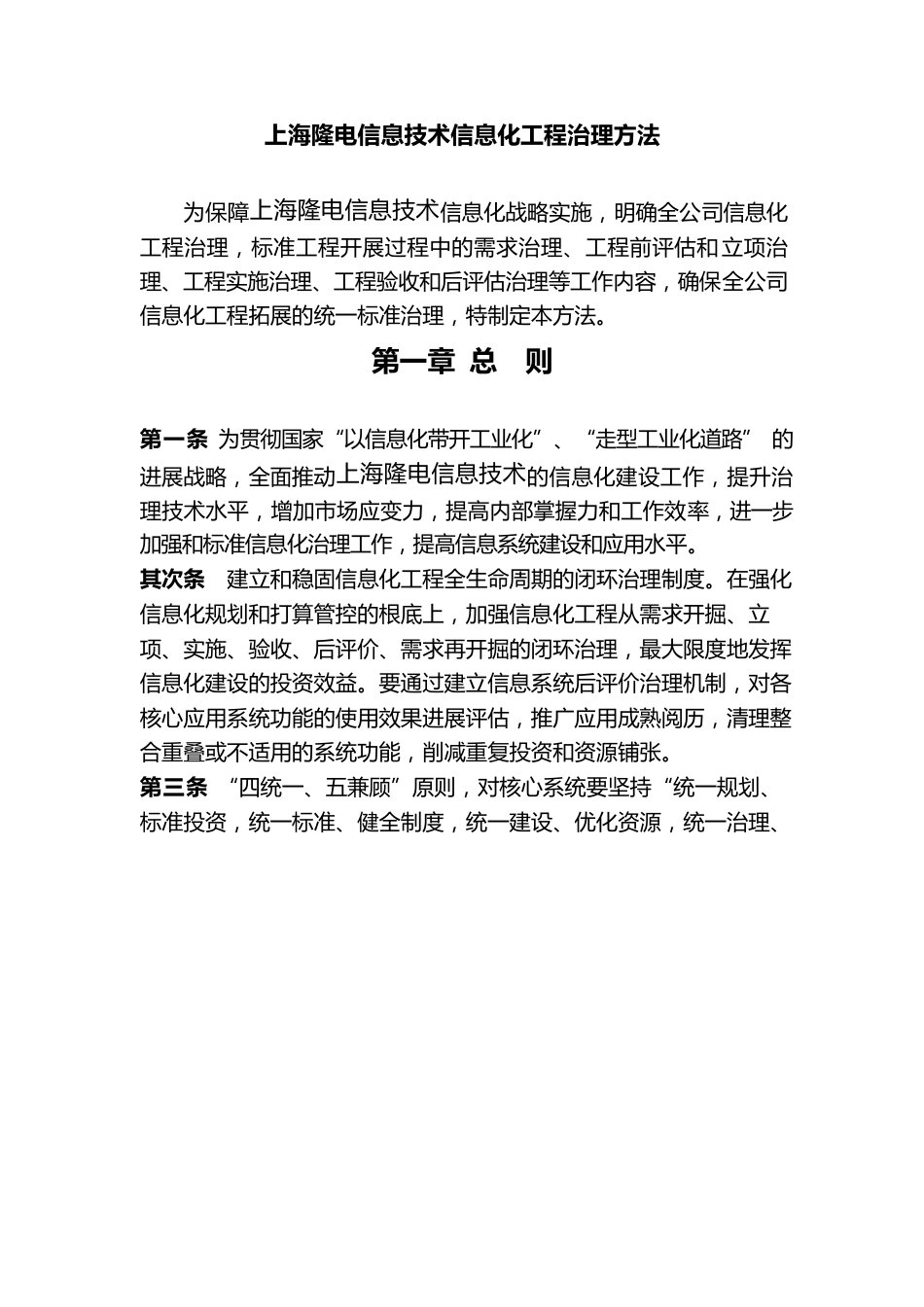 上海隆电信息技术信息化工程治理方法

为保障上海隆电信息技术信息化战略实施，明确全公司信息化工程治理，标准工程开展过程中的需求治理、工程前评估和立项治理、工程实施治理、工程验收和后评估治理等工作内容，确保全公司信息化工程拓展的统一标准治理，特制定本方法。

第一章 总 则

第一条 为贯彻国家“以信息化带开工业化”、“走型工业化道路” 的进展战略，全面推动上海隆电信息技术的信息化建设工作，提升治理技术水平，增加市场应变力，提高内部掌握力和工作效率，进一步加强和标准信息化治理工作，提高信息系统建设和应用水平。
其次条 建立和稳固信息化工程全生命周期的闭环治理制度。在强化信息化规划和打算管控的根底上，加强信息化工程从需求开掘、立项、实施、验收、后评价、需求再开掘的闭环治理，最大限度地发挥信息化建设的投资效益。要通过建立信息系统后评价治理机制，对各核心应用系统功能的使用效果进展评估，推广应用成熟阅历，清理整合重叠或不适用的系统功能，削减重复投资和资源铺张。
第三条 “四统一、五兼顾”原则，对核心系统要坚持“统一规划、标准投资，统一标准、健全制度，统一建设、优化资源，统一治理、